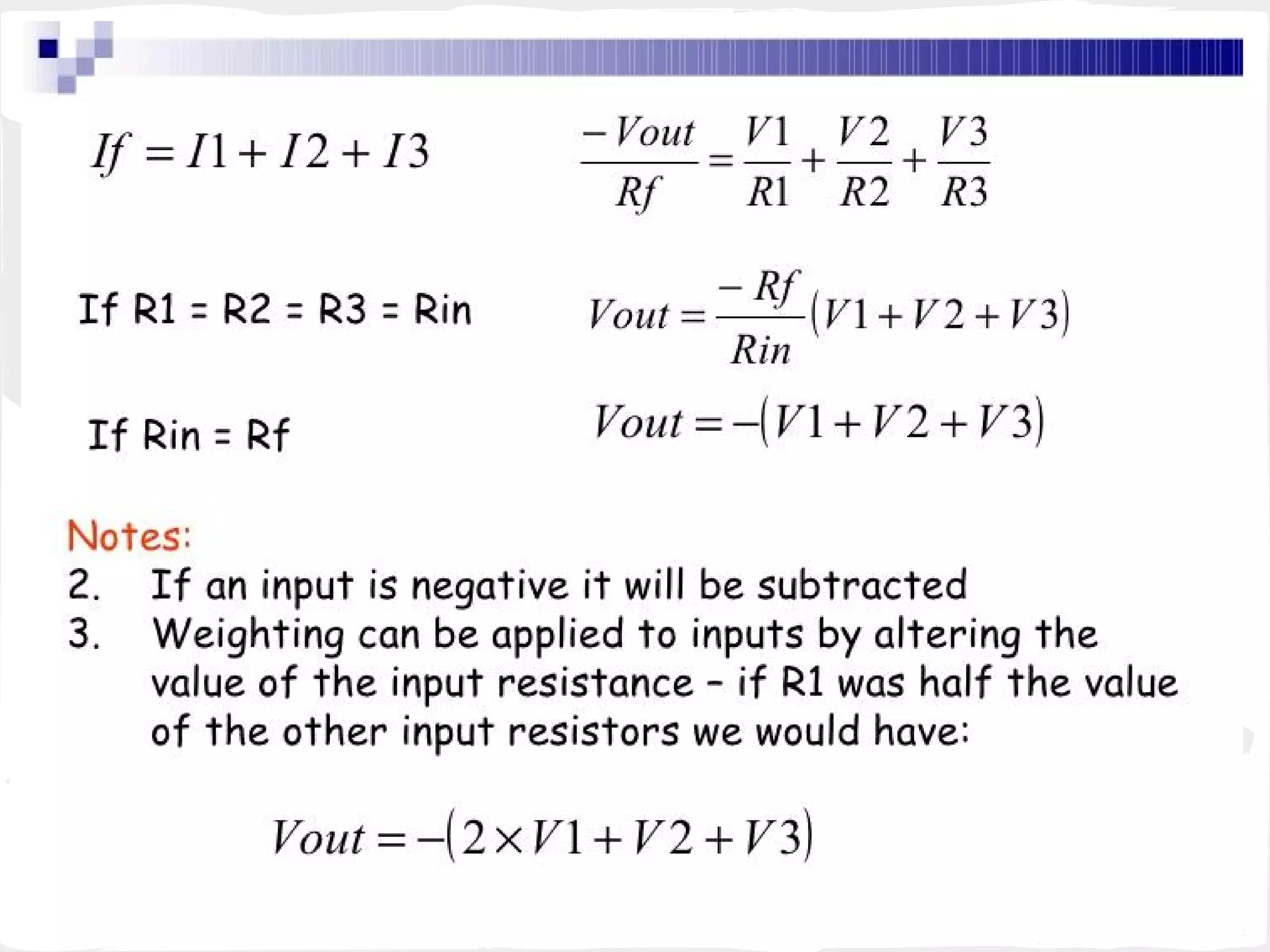 $If = I1 + I2 + I3$

$\frac{-Vout}{Rf} = \frac{V1}{R1} + \frac{V2}{R2} + \frac{V3}{R3}$

If R1 = R2 = R3 = Rin

$Vout = \frac{-Rf}{Rin}(V1 + V2 + V3)$

If Rin = Rf

$Vout = -(V1 + V2 + V3)$

Notes:
2. If an input is negative it will be subtracted
3. Weighting can be applied to inputs by altering the value of the input resistance – if R1 was half the value of the other input resistors we would have:

$Vout = -(2 \times V1 + V2 + V3)$